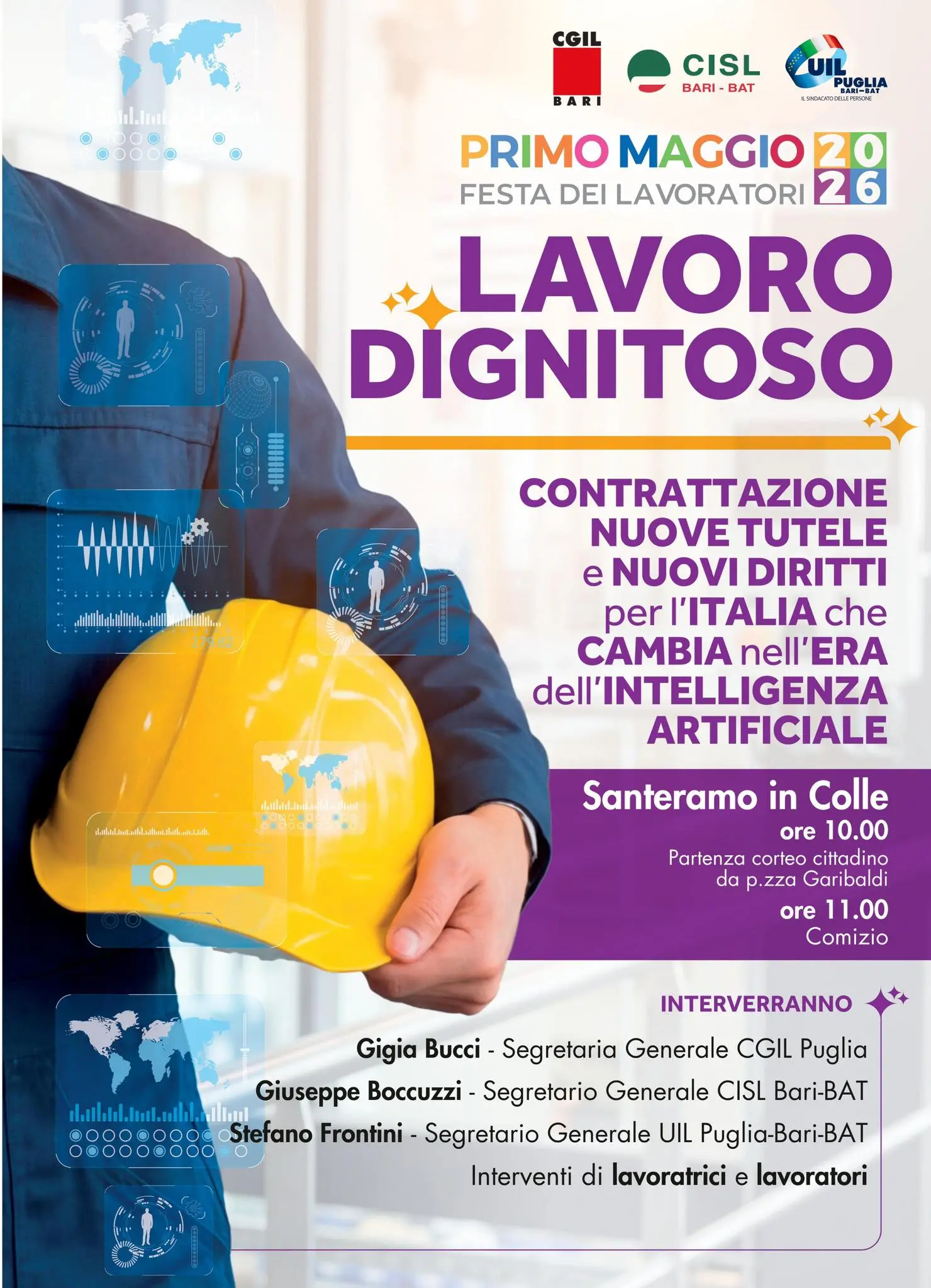 CGIL BARI

CISL BARI - BAT

UIL PUGLIA BARI-BAT IL SINDACATO DELLE PERSONE

PRIMO MAGGIO 2026
FESTA DEI LAVORATORI

LAVORO DIGNITOSO

CONTRATTAZIONE NUOVE TUTELE e NUOVI DIRITTI per l'ITALIA che CAMBIA nell'ERA dell'INTELLIGENZA ARTIFICIALE

Santeramo in Colle
ore 10.00
Partenza corteo cittadino da p.zza Garibaldi
ore 11.00
Comizio

INTERVERRANNO

Gigia Bucci - Segretaria Generale CGIL Puglia
Giuseppe Boccuzzi - Segretario Generale CISL Bari-BAT
Stefano Frontini - Segretario Generale UIL Puglia-Bari-BAT
Interventi di lavoratrici e lavoratori